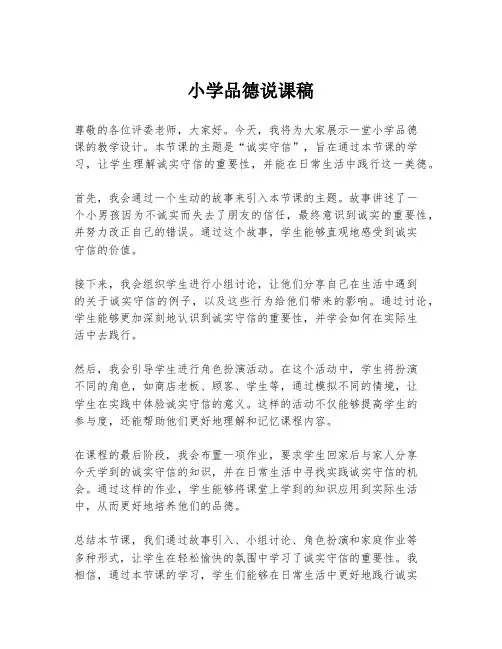 小学品德说课稿

尊敬的各位评委老师，大家好。今天，我将为大家展示一堂小学品德课的教学设计。本节课的主题是“诚实守信”，旨在通过本节课的学习，让学生理解诚实守信的重要性，并能在日常生活中践行这一美德。

首先，我会通过一个生动的故事来引入本节课的主题。故事讲述了一个小男孩因为不诚实而失去了朋友的信任，最终意识到诚实的重要性，并努力改正自己的错误。通过这个故事，学生能够直观地感受到诚实守信的价值。

接下来，我会组织学生进行小组讨论，让他们分享自己在生活中遇到的关于诚实守信的例子，以及这些行为给他们带来的影响。通过讨论，学生能够更加深刻地认识到诚实守信的重要性，并学会如何在实际生活中去践行。

然后，我会引导学生进行角色扮演活动。在这个活动中，学生将扮演不同的角色，如商店老板、顾客、学生等，通过模拟不同的情境，让学生在实践中体验诚实守信的意义。这样的活动不仅能够提高学生的参与度，还能帮助他们更好地理解和记忆课程内容。

在课程的最后阶段，我会布置一项作业，要求学生回家后与家人分享今天学到的诚实守信的知识，并在日常生活中寻找实践诚实守信的机会。通过这样的作业，学生能够将课堂上学到的知识应用到实际生活中，从而更好地培养他们的品德。

总结本节课，我们通过故事引入、小组讨论、角色扮演和家庭作业等多种形式，让学生在轻松愉快的氛围中学习了诚实守信的重要性。我相信，通过本节课的学习，学生们能够在日常生活中更好地践行诚实